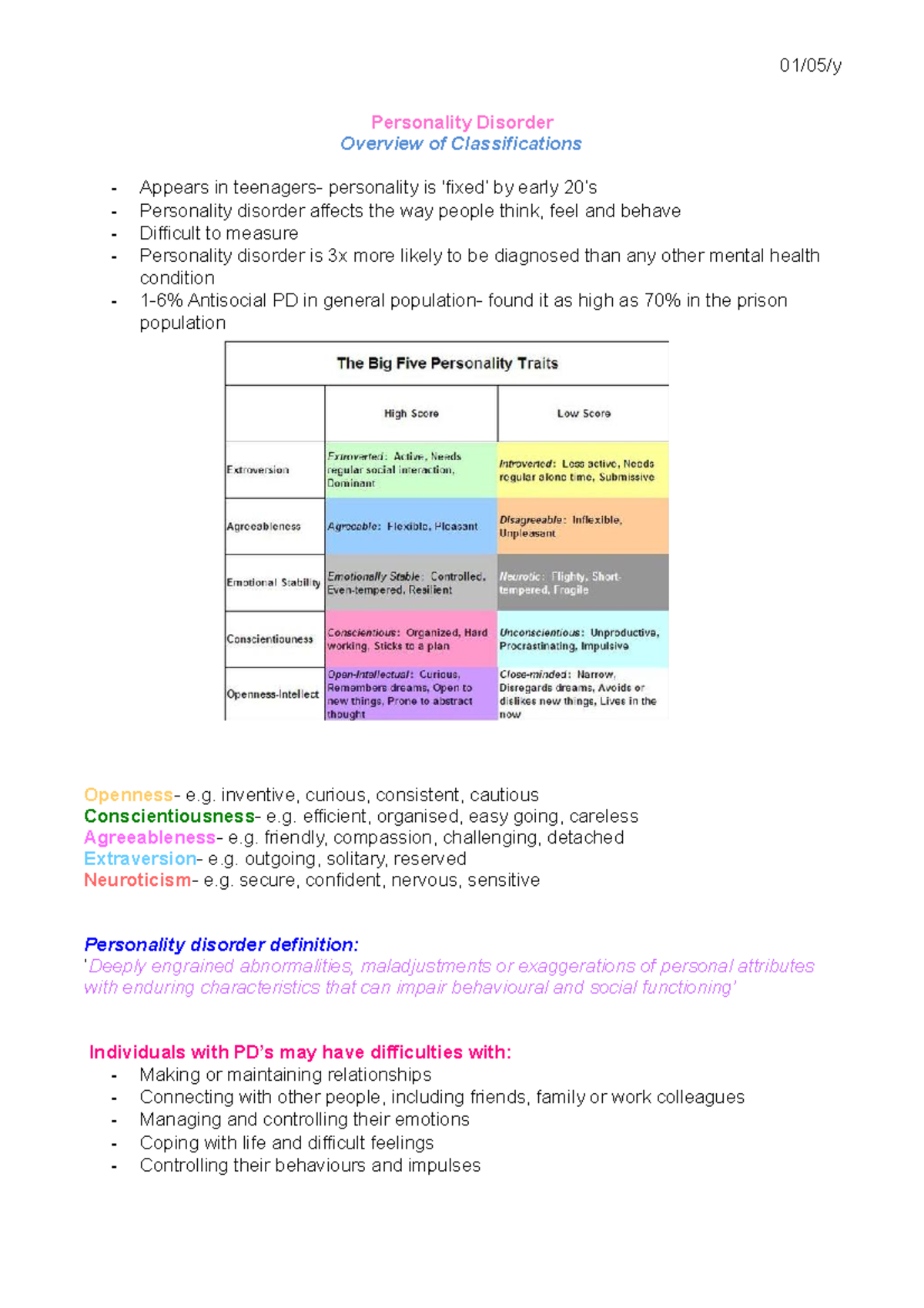 01/05/y

Personality Disorder
Overview of Classifications

- Appears in teenagers- personality is 'fixed' by early 20's
- Personality disorder affects the way people think, feel and behave
- Difficult to measure
- Personality disorder is 3x more likely to be diagnosed than any other mental health condition
- 1-6% Antisocial PD in general population- found it as high as 70% in the prison population

The Big Five Personality Traits

| | High Score | Low Score |
|---|---|---|
| Extroversion | Extroverted: Active, Needs regular social interaction, Dominant | Introverted: Less active, Needs regular alone time, Submissive |
| Agreeableness | Agreeable: Flexible, Pleasant | Disagreeable: Inflexible, Unpleasant |
| Emotional Stability | Emotionally Stable: Controlled, Even-tempered, Resilient | Neurotic: Flighty, Short-tempered, Fragile |
| Conscientiouness | Conscientious: Organized, Hard working, Sticks to a plan | Unconscientious: Unproductive, Procrastinating, Impulsive |
| Openness-Intellect | Open-Intellectual: Curious, Remembers dreams, Open to new things, Prone to abstract thought | Close-minded: Narrow, Disregards dreams, Avoids or dislikes new things, Lives in the now |

Openness- e.g. inventive, curious, consistent, cautious
Conscientiousness- e.g. efficient, organised, easy going, careless
Agreeableness- e.g. friendly, compassion, challenging, detached
Extraversion- e.g. outgoing, solitary, reserved
Neuroticism- e.g. secure, confident, nervous, sensitive

Personality disorder definition:
'Deeply engrained abnormalities, maladjustments or exaggerations of personal attributes with enduring characteristics that can impair behavioural and social functioning'

Individuals with PD's may have difficulties with:
- Making or maintaining relationships
- Connecting with other people, including friends, family or work colleagues
- Managing and controlling their emotions
- Coping with life and difficult feelings
- Controlling their behaviours and impulses